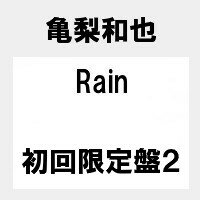 亀梨和也

Rain

初回限定盤2